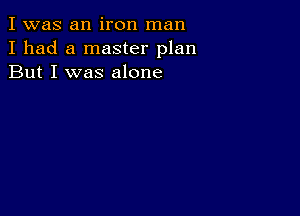 I was an iron man
I had a master plan
But I was alone